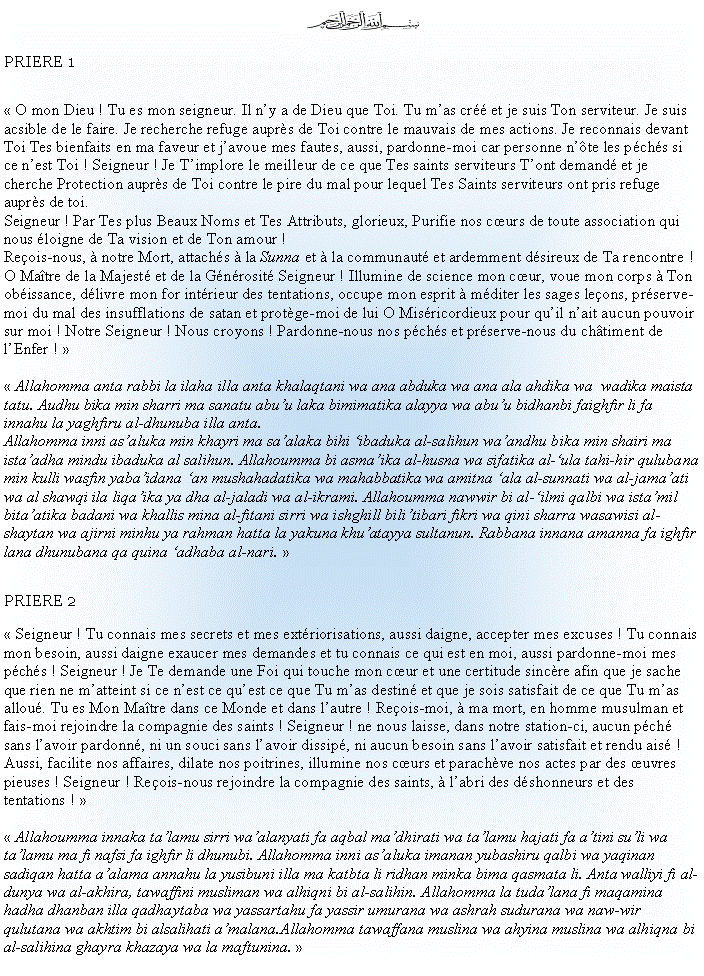 بسم الله الرحمن الرحيم

PRIERE 1

« O mon Dieu ! Tu es mon seigneur. Il n'y a de Dieu que Toi. Tu m'as créé et je suis Ton serviteur. Je suis acsible de le faire. Je recherche refuge auprès de Toi contre le mauvais de mes actions. Je reconnais devant Toi Tes bienfaits en ma faveur et j'avoue mes fautes, aussi, pardonne-moi car personne n'ôte les péchés si ce n'est Toi ! Seigneur ! Je T'implore le meilleur de ce que Tes saints serviteurs T'ont demandé et je cherche Protection auprès de Toi contre le pire du mal pour lequel Tes Saints serviteurs ont pris refuge auprès de toi.
Seigneur ! Par Tes plus Beaux Noms et Tes Attributs, glorieux, Purifie nos cœurs de toute association qui nous éloigne de Ta vision et de Ton amour !
Reçois-nous, à notre Mort, attachés à la Sunna et à la communauté et ardemment désireux de Ta rencontre ! O Maître de la Majesté et de la Générosité Seigneur ! Illumine de science mon cœur, voue mon corps à Ton obéissance, délivre mon for intérieur des tentations, occupe mon esprit à méditer les sages leçons, préserve-moi du mal des insufflations de satan et protège-moi de lui O Miséricordieux pour qu'il n'ait aucun pouvoir sur moi ! Notre Seigneur ! Nous croyons ! Pardonne-nous nos péchés et préserve-nous du châtiment de l'Enfer ! »

« Allahomma anta rabbi la ilaha illa anta khalaqtani wa ana abduka wa ana ala ahdika wa wadika maista tatu. Audhu bika min sharri ma sanatu abu'u laka bimimatika alayya wa abu'u bidhanbi faighfir li fa innahu la yaghfiru al-dhunuba illa anta.
Allahomma inni as'aluka min khayri ma sa'alaka bihi 'ibaduka al-salihun wa'andhu bika min shairi ma ista'adha mindu ibaduka al salihun. Allahoumma bi asma'ika al-husna wa sifatika al-'ula tahi-hir qulubana min kulli wasfin yaba'idana 'an mushahadatika wa mahabbatika wa amitna 'ala al-sunnati wa al-jama'ati wa al shawqi ila liqa'ika ya dha al-jaladi wa al-ikrami. Allahoumma nawwir bi al-'ilmi qalbi wa ista'mil bita'atika badani wa khallis mina al-fitani sirri wa ishghill bili'tibari fikri wa qini sharra wasawisi al-shaytan wa ajirni minhu ya rahman hatta la yakuna khu'atayya sultanun. Rabbana innana amanna fa ighfir lana dhunubana qa quina 'adhaba al-nari. »

PRIERE 2

« Seigneur ! Tu connais mes secrets et mes extériorisations, aussi daigne, accepter mes excuses ! Tu connais mon besoin, aussi daigne exaucer mes demandes et tu connais ce qui est en moi, aussi pardonne-moi mes péchés ! Seigneur ! Je Te demande une Foi qui touche mon cœur et une certitude sincère afin que je sache que rien ne m'atteint si ce n'est ce qu'est ce que Tu m'as destiné et que je sois satisfait de ce que Tu m'as alloué. Tu es Mon Maître dans ce Monde et dans l'autre ! Reçois-moi, à ma mort, en homme musulman et fais-moi rejoindre la compagnie des saints ! Seigneur ! ne nous laisse, dans notre station-ci, aucun péché sans l'avoir pardonné, ni un souci sans l'avoir dissipé, ni aucun besoin sans l'avoir satisfait et rendu aisé ! Aussi, facilite nos affaires, dilate nos poitrines, illumine nos cœurs et parachève nos actes par des œuvres pieuses ! Seigneur ! Reçois-nous rejoindre la compagnie des saints, à l'abri des déshonneurs et des tentations ! »

« Allahoumma innaka ta'lamu sirri wa'alanyati fa aqbal ma'dhirati wa ta'lamu hajati fa a'tini su'li wa ta'lamu ma fi nafsi fa ighfir li dhunubi. Allahomma inni as'aluka imanan yubashiru qalbi wa yaqinan sadiqan hatta a'alama annahu la yusibuni illa ma katbta li ridhan minka bima qasmata li. Anta walliyi fi al-dunya wa al-akhira, tawaffini musliman wa alhiqni bi al-salihin. Allahomma la tuda'lana fi maqamina hadha dhanban illa qadhaytaba wa yassartahu fa yassir umurana wa ashrah sudurana wa naw-wir qulutana wa akhtim bi alsalihati a'malana.Allahomma tawaffana muslina wa ahyina muslina wa alhiqna bi al-salihina ghayra khazaya wa la maftunina. »